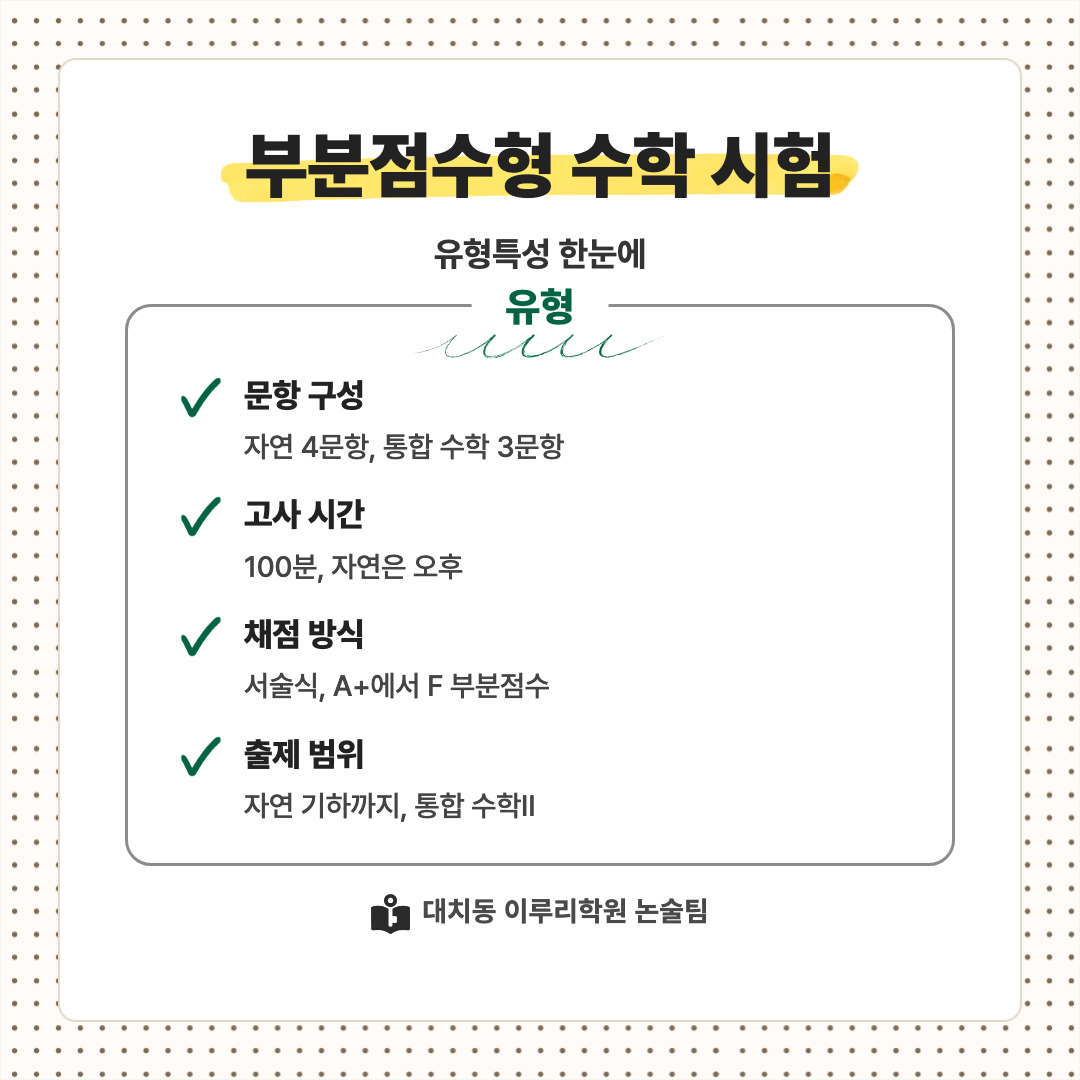 부분점수형 수학 시험

유형특성 한눈에

유형

✓ 문항 구성

자연 4문항, 통합 수학 3문항

✓ 고사 시간

100분, 자연은 오후

✓ 채점 방식

서술식, A+에서 F 부분점수

✓ 출제 범위

자연 기하까지, 통합 수학II

대치동 이루리학원 논술팀